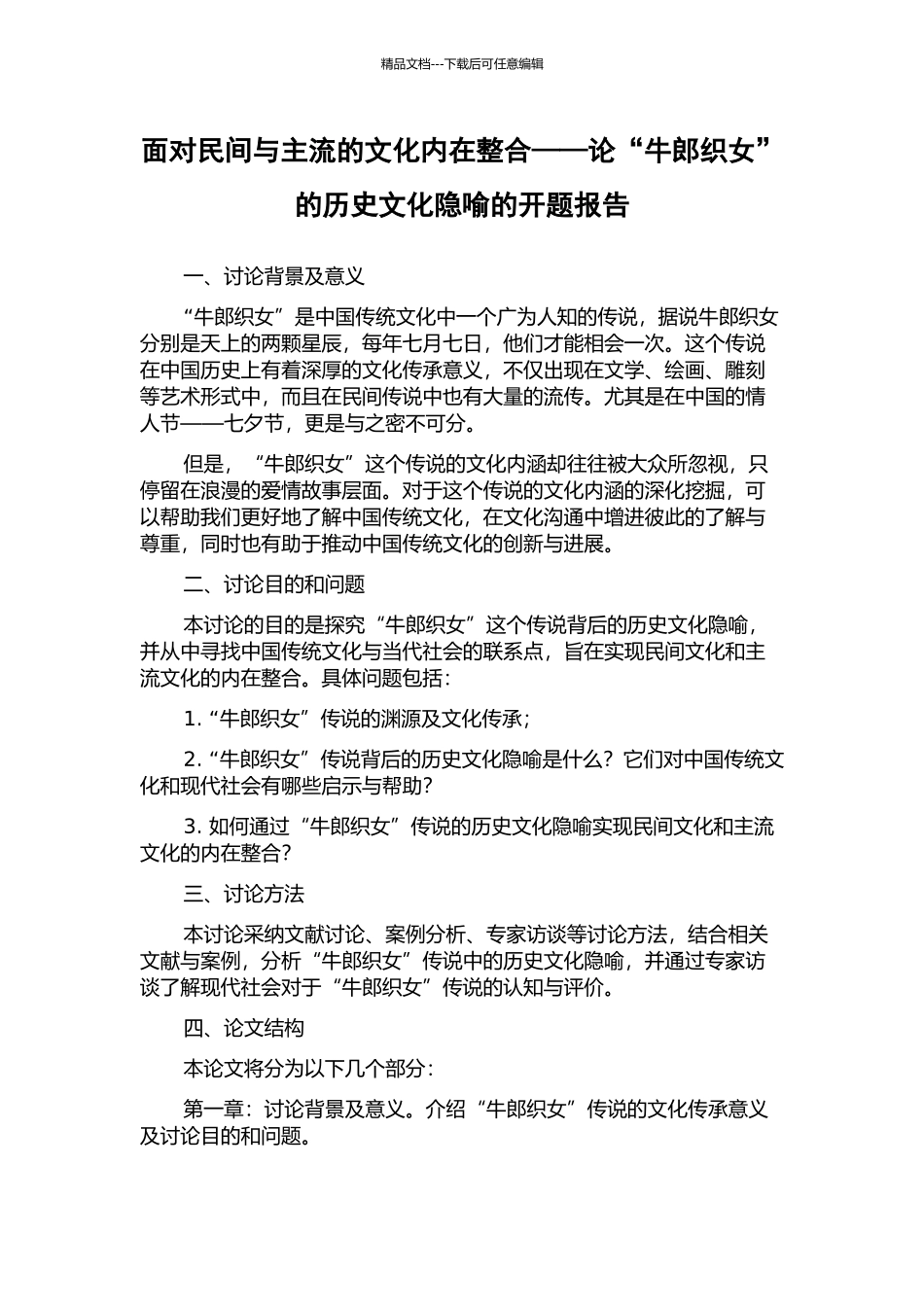 精品文档---下载后可任意编辑

面对民间与主流的文化内在整合——论“牛郎织女”的历史文化隐喻的开题报告

一、讨论背景及意义

“牛郎织女”是中国传统文化中一个广为人知的传说，据说牛郎织女分别是天上的两颗星辰，每年七月七日，他们才能相会一次。这个传说在中国历史上有着深厚的文化传承意义，不仅出现在文学、绘画、雕刻等艺术形式中，而且在民间传说中也有大量的流传。尤其是在中国的情人节——七夕节，更是与之密不可分。

但是，“牛郎织女”这个传说的文化内涵却往往被大众所忽视，只停留在浪漫的爱情故事层面。对于这个传说的文化内涵的深化挖掘，可以帮助我们更好地了解中国传统文化，在文化沟通中增进彼此的了解与尊重，同时也有助于推动中国传统文化的创新与进展。

二、讨论目的和问题

本讨论的目的是探究“牛郎织女”这个传说背后的历史文化隐喻，并从中寻找中国传统文化与当代社会的联系点，旨在实现民间文化和主流文化的内在整合。具体问题包括：

1. “牛郎织女”传说的渊源及文化传承；

2. “牛郎织女”传说背后的历史文化隐喻是什么？它们对中国传统文化和现代社会有哪些启示与帮助？

3. 如何通过“牛郎织女”传说的历史文化隐喻实现民间文化和主流文化的内在整合？

三、讨论方法

本讨论采纳文献讨论、案例分析、专家访谈等讨论方法，结合相关文献与案例，分析“牛郎织女”传说中的历史文化隐喻，并通过专家访谈了解现代社会对于“牛郎织女”传说的认知与评价。

四、论文结构

本论文将分为以下几个部分：

第一章：讨论背景及意义。介绍“牛郎织女”传说的文化传承意义及讨论目的和问题。